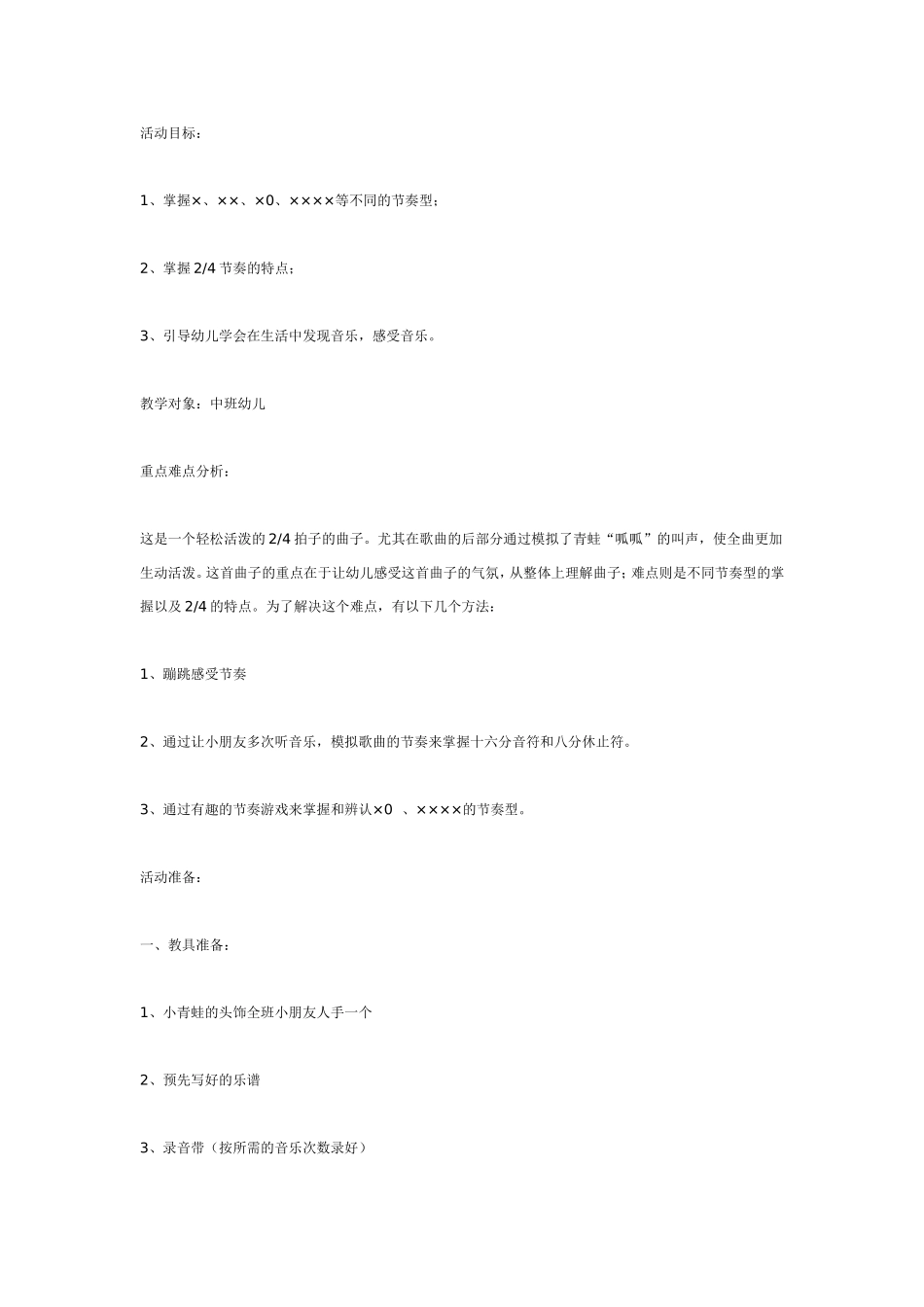 活动目标：

1、掌握×、××、×0、××××等不同的节奏型；

2、掌握 2/4 节奏的特点；

3、引导幼儿学会在生活中发现音乐，感受音乐。

教学对象：中班幼儿

重点难点分析：

这是一个轻松活泼的 2/4 拍子的曲子。尤其在歌曲的后部分通过模拟了青蛙“呱呱”的叫声，使全曲更加生动活泼。这首曲子的重点在于让幼儿感受这首曲子的气氛，从整体上理解曲子；难点则是不同节奏型的掌握以及 2/4 的特点。为了解决这个难点，有以下几个方法：

1、蹦跳感受节奏

2、通过让小朋友多次听音乐，模拟歌曲的节奏来掌握十六分音符和八分休止符。

3、通过有趣的节奏游戏来掌握和辨认×0 、××××的节奏型。

活动准备：

一、教具准备：

1、小青蛙的头饰全班小朋友人手一个

2、预先写好的乐谱

3、录音带（按所需的音乐次数录好）